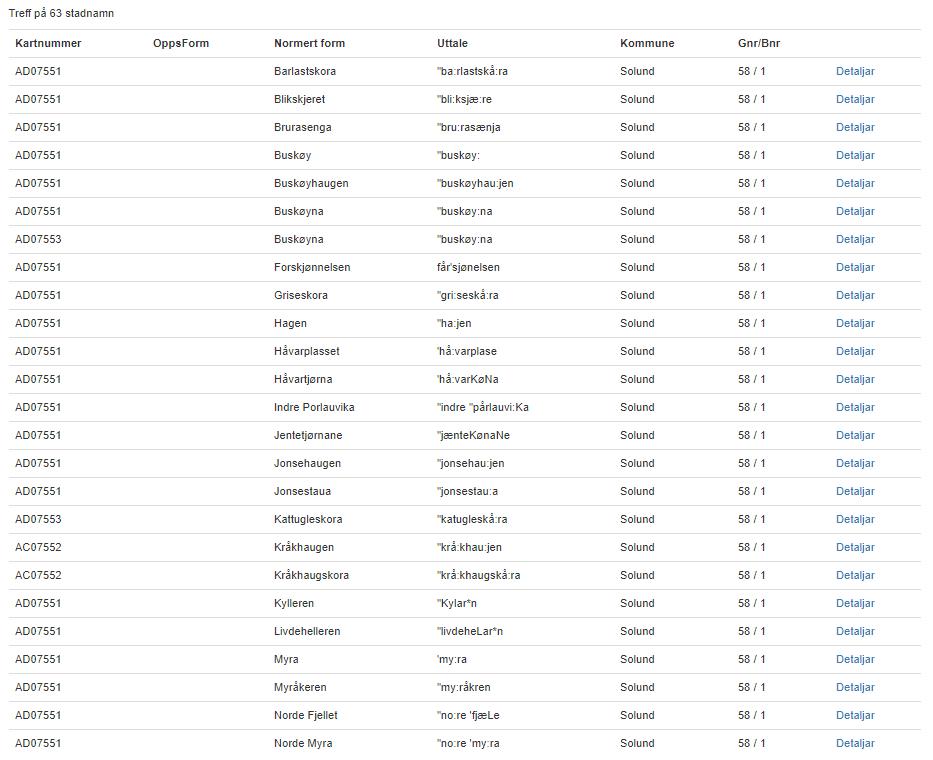 Treff på 63 stadnamn

| Kartnummer | OppsForm | Normert form | Uttale | Kommune | Gnr/Bnr | |
|---|---|---|---|---|---|---|
| AD07551 | | Barlastskora | "ba:rlastskå:ra | Solund | 58 / 1 | Detaljar |
| AD07551 | | Blikskjeret | "bli:ksjæ:re | Solund | 58 / 1 | Detaljar |
| AD07551 | | Brurasenga | "bru:rasænja | Solund | 58 / 1 | Detaljar |
| AD07551 | | Buskøy | "buskøy: | Solund | 58 / 1 | Detaljar |
| AD07551 | | Buskøyhaugen | "buskøyhau:jen | Solund | 58 / 1 | Detaljar |
| AD07551 | | Buskøyna | "buskøy:na | Solund | 58 / 1 | Detaljar |
| AD07553 | | Buskøyna | "buskøy:na | Solund | 58 / 1 | Detaljar |
| AD07551 | | Forskjønnelsen | får'sjønelsen | Solund | 58 / 1 | Detaljar |
| AD07551 | | Griseskora | "gri:seskå:ra | Solund | 58 / 1 | Detaljar |
| AD07551 | | Hagen | "ha:jen | Solund | 58 / 1 | Detaljar |
| AD07551 | | Håvarplasset | 'hå:varplase | Solund | 58 / 1 | Detaljar |
| AD07551 | | Håvartjørna | 'hå:varKøNa | Solund | 58 / 1 | Detaljar |
| AD07551 | | Indre Porlauvika | "indre "pårlauvi:Ka | Solund | 58 / 1 | Detaljar |
| AD07551 | | Jentetjørnane | "jænteKønaNe | Solund | 58 / 1 | Detaljar |
| AD07551 | | Jonsehaugen | "jonsehau:jen | Solund | 58 / 1 | Detaljar |
| AD07551 | | Jonsestaua | "jonsestau:a | Solund | 58 / 1 | Detaljar |
| AD07553 | | Kattugleskora | "katugleskå:ra | Solund | 58 / 1 | Detaljar |
| AC07552 | | Kråkhaugen | "krå:khau:jen | Solund | 58 / 1 | Detaljar |
| AC07552 | | Kråkhaugskora | "krå:khaugskå:ra | Solund | 58 / 1 | Detaljar |
| AD07551 | | Kylleren | "Kylar*n | Solund | 58 / 1 | Detaljar |
| AD07551 | | Livdehelleren | "livdeheLar*n | Solund | 58 / 1 | Detaljar |
| AD07551 | | Myra | 'my:ra | Solund | 58 / 1 | Detaljar |
| AD07551 | | Myråkeren | "my:råkren | Solund | 58 / 1 | Detaljar |
| AD07551 | | Norde Fjellet | "no:re 'fjæLe | Solund | 58 / 1 | Detaljar |
| AD07551 | | Norde Myra | "no:re 'my:ra | Solund | 58 / 1 | Detaljar |